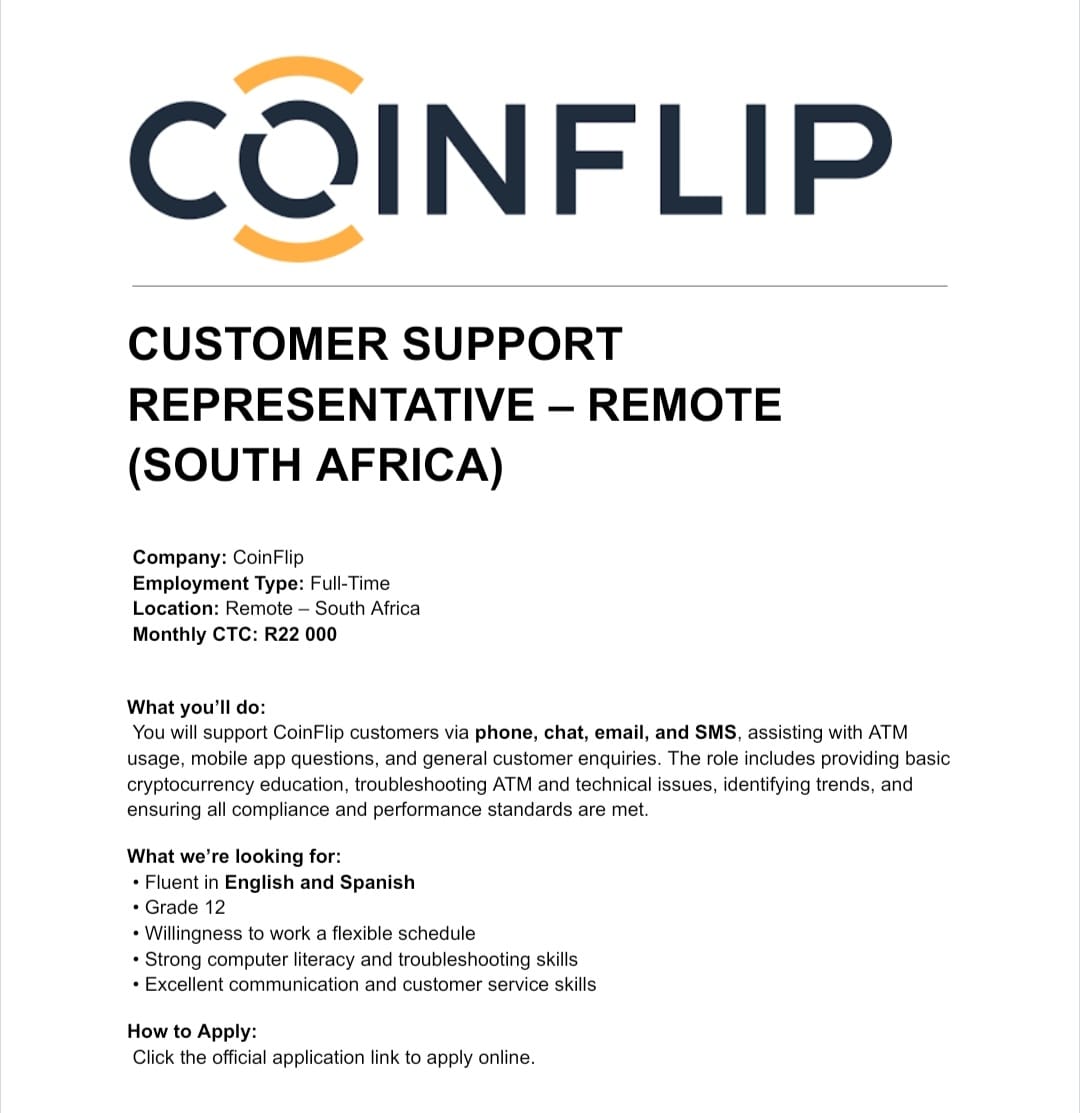 COINFLIP

CUSTOMER SUPPORT REPRESENTATIVE – REMOTE (SOUTH AFRICA)

Company: CoinFlip
Employment Type: Full-Time
Location: Remote – South Africa
Monthly CTC: R22 000

What you'll do:
You will support CoinFlip customers via phone, chat, email, and SMS, assisting with ATM usage, mobile app questions, and general customer enquiries. The role includes providing basic cryptocurrency education, troubleshooting ATM and technical issues, identifying trends, and ensuring all compliance and performance standards are met.

What we're looking for:
• Fluent in English and Spanish
• Grade 12
• Willingness to work a flexible schedule
• Strong computer literacy and troubleshooting skills
• Excellent communication and customer service skills

How to Apply:
Click the official application link to apply online.